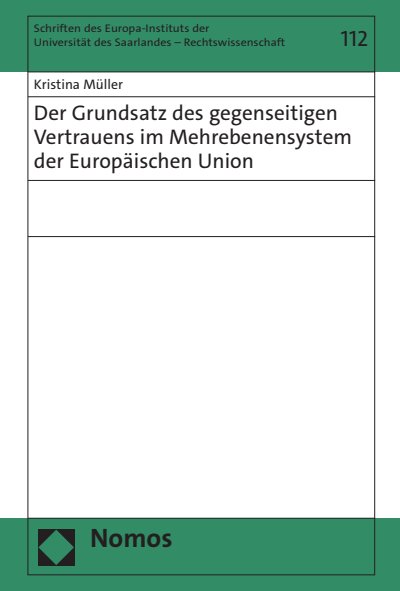 Schriften des Europa-Instituts der Universität des Saarlandes – Rechtswissenschaft

112

Kristina Müller

Der Grundsatz des gegenseitigen Vertrauens im Mehrebenensystem der Europäischen Union

Nomos